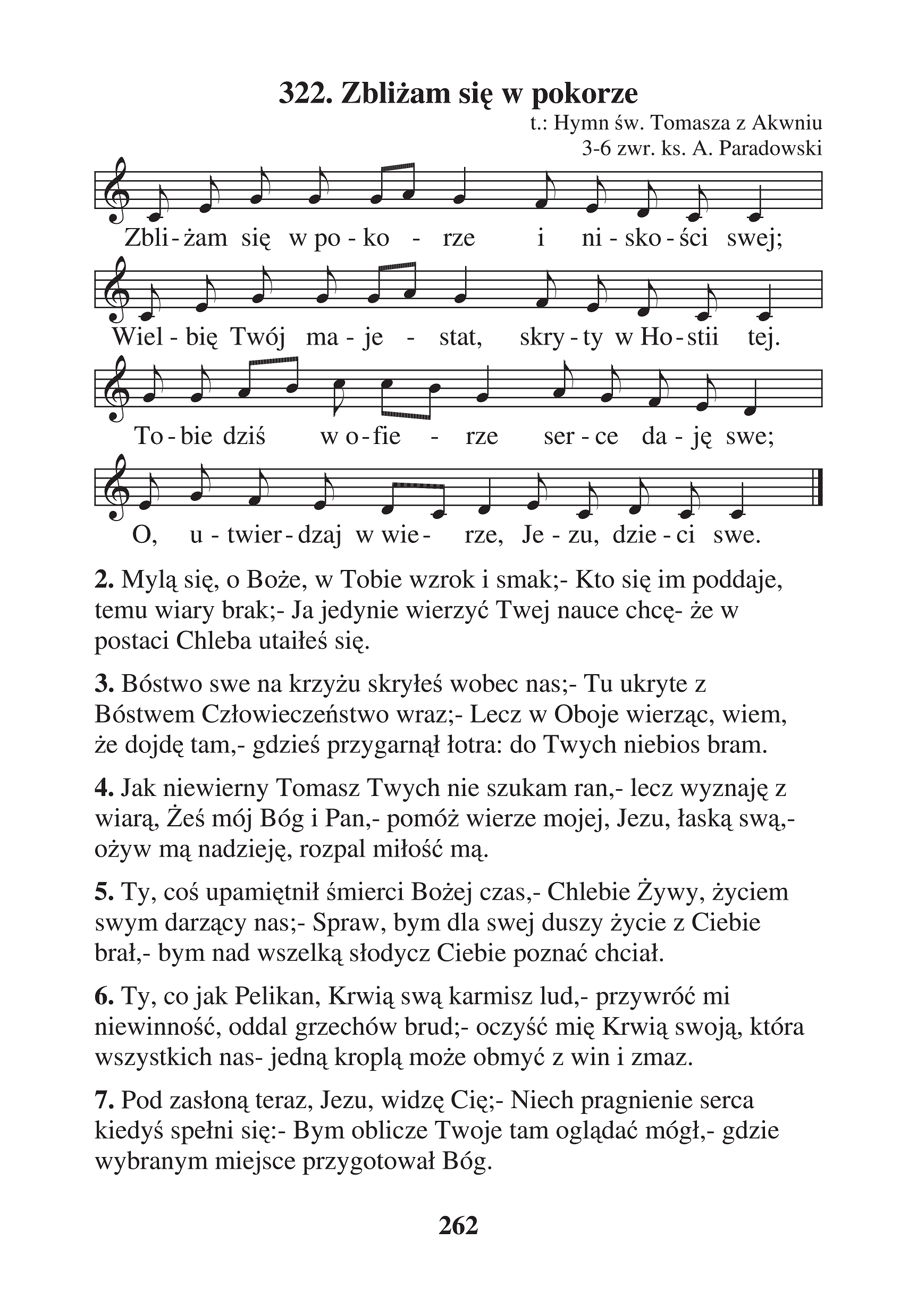 322. Zbliżam się w pokorze

t.: Hymn św. Tomasza z Akwniu
3-6 zwr. ks. A. Paradowski

Zbli - żam się w po - ko - rze i ni - sko - ści swej;

Wiel - bię Twój ma - je - stat, skry - ty w Ho - stii tej.

To - bie dziś w o - fie - rze ser - ce da - ję swe;

O, u - twier - dzaj w wie - rze, Je - zu, dzie - ci swe.

2. Mylą się, o Boże, w Tobie wzrok i smak;- Kto się im poddaje, temu wiary brak;- Ja jedynie wierzyć Twej nauce chcę- że w postaci Chleba utaiłeś się.

3. Bóstwo swe na krzyżu skryłeś wobec nas;- Tu ukryte z Bóstwem Człowieczeństwo wraz;- Lecz w Oboje wierząc, wiem, że dojdę tam,- gdzieś przygarnął łotra: do Twych niebios bram.

4. Jak niewierny Tomasz Twych nie szukam ran,- lecz wyznaję z wiarą, Żeś mój Bóg i Pan,- pomóż wierze mojej, Jezu, łaską swą,- ożyw mą nadzieję, rozpal miłość mą.

5. Ty, coś upamiętnił śmierci Bożej czas,- Chlebie Żywy, życiem swym darzący nas;- Spraw, bym dla swej duszy życie z Ciebie brał,- bym nad wszelką słodycz Ciebie poznać chciał.

6. Ty, co jak Pelikan, Krwią swą karmisz lud,- przywróć mi niewinność, oddal grzechów brud;- oczyść mię Krwią swoją, która wszystkich nas- jedną kroplą może obmyć z win i zmaz.

7. Pod zasłoną teraz, Jezu, widzę Cię;- Niech pragnienie serca kiedyś spełni się:- Bym oblicze Twoje tam oglądać mógł,- gdzie wybranym miejsce przygotował Bóg.

262